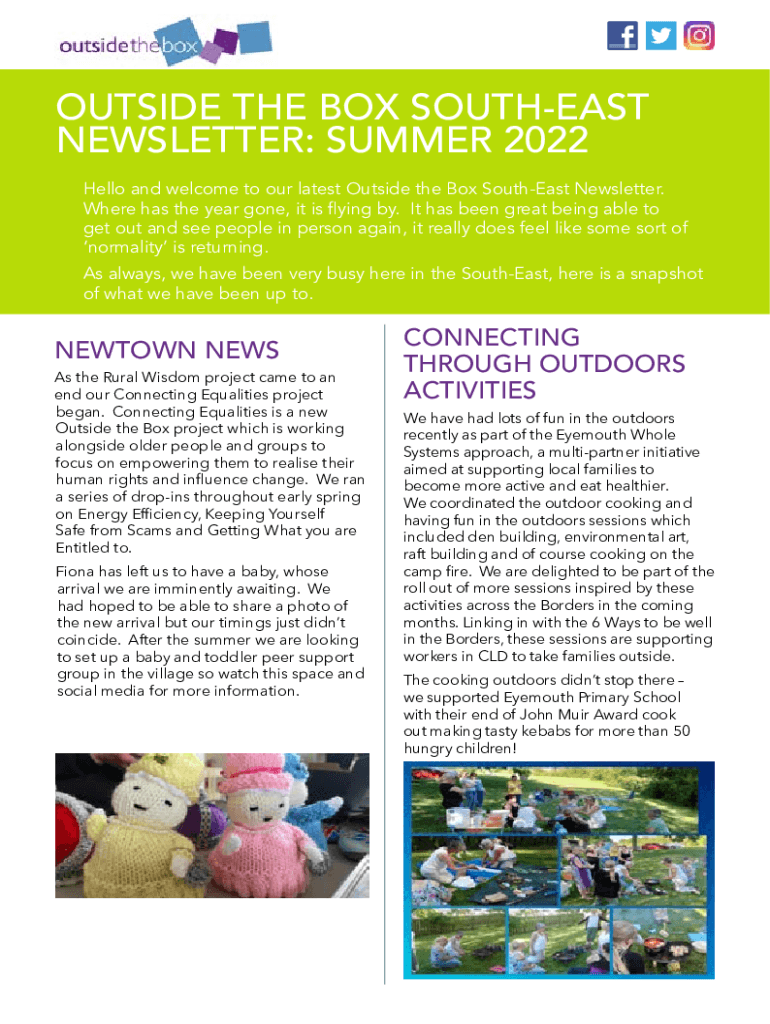 outsidethebox

OUTSIDE THE BOX SOUTH-EAST NEWSLETTER: SUMMER 2022

Hello and welcome to our latest Outside the Box South-East Newsletter. Where has the year gone, it is flying by. It has been great being able to get out and see people in person again, it really does feel like some sort of 'normality' is returning.

As always, we have been very busy here in the South-East, here is a snapshot of what we have been up to.

NEWTOWN NEWS

As the Rural Wisdom project came to an end our Connecting Equalities project began. Connecting Equalities is a new Outside the Box project which is working alongside older people and groups to focus on empowering them to realise their human rights and influence change. We ran a series of drop-ins throughout early spring on Energy Efficiency, Keeping Yourself Safe from Scams and Getting What you are Entitled to.

Fiona has left us to have a baby, whose arrival we are imminently awaiting. We had hoped to be able to share a photo of the new arrival but our timings just didn't coincide. After the summer we are looking to set up a baby and toddler peer support group in the village so watch this space and social media for more information.

CONNECTING THROUGH OUTDOORS ACTIVITIES

We have had lots of fun in the outdoors recently as part of the Eyemouth Whole Systems approach, a multi-partner initiative aimed at supporting local families to become more active and eat healthier. We coordinated the outdoor cooking and having fun in the outdoors sessions which included den building, environmental art, raft building and of course cooking on the camp fire. We are delighted to be part of the roll out of more sessions inspired by these activities across the Borders in the coming months. Linking in with the 6 Ways to be well in the Borders, these sessions are supporting workers in CLD to take families outside.

The cooking outdoors didn't stop there – we supported Eyemouth Primary School with their end of John Muir Award cook out making tasty kebabs for more than 50 hungry children!